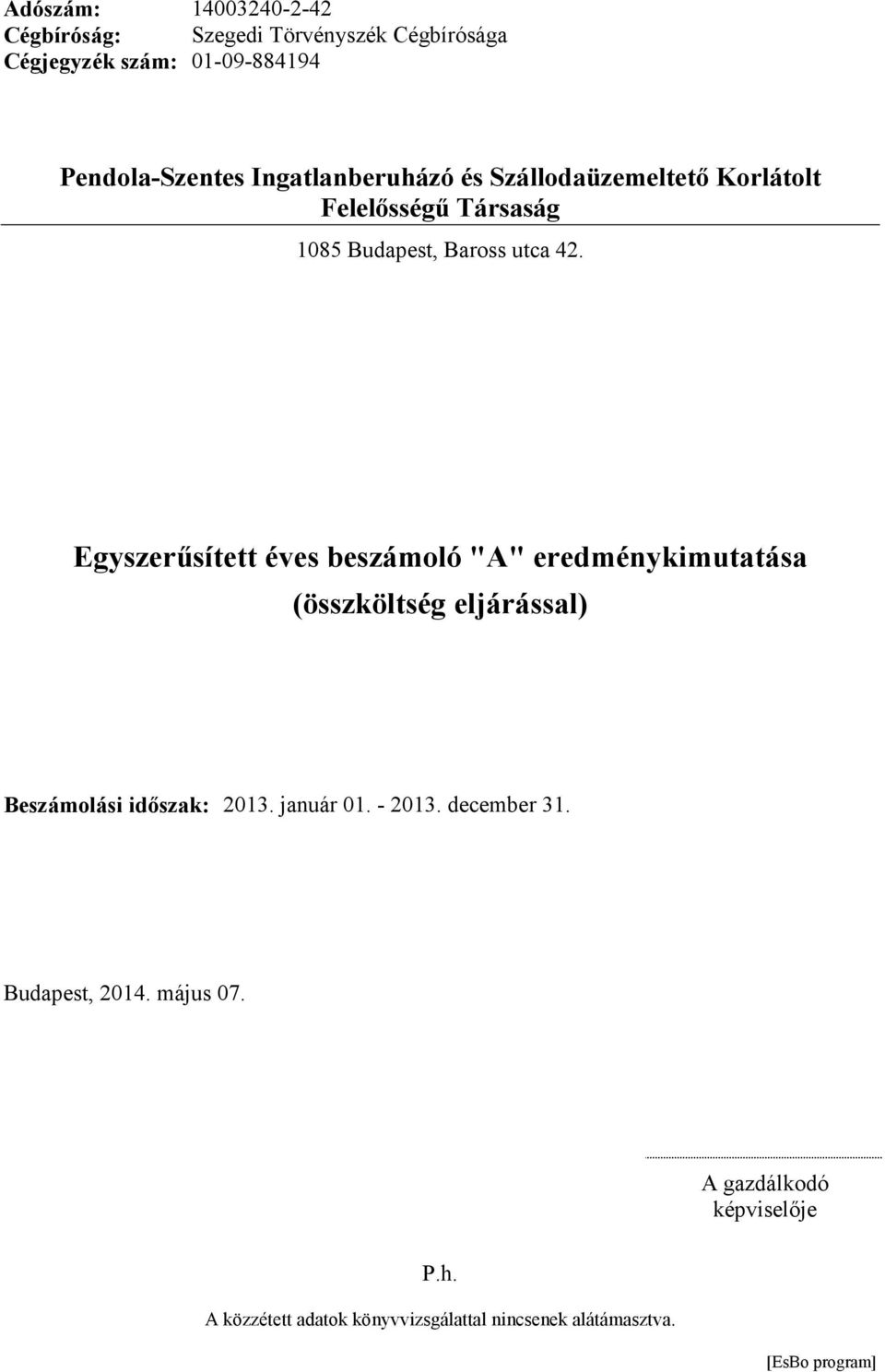 Adószám: 14003240-2-42
Cégbíróság: Szegedi Törvényszék Cégbírósága
Cégjegyzék szám: 01-09-884194

Pendola-Szentes Ingatlanberuházó és Szállodaüzemeltető Korlátolt Felelősségű Társaság

1085 Budapest, Baross utca 42.

Egyszerűsített éves beszámoló "A" eredménykimutatása (összköltség eljárással)

Beszámolási időszak: 2013. január 01. - 2013. december 31.

Budapest, 2014. május 07.

A gazdálkodó képviselője

P.h.

A közzétett adatok könyvvizsgálattal nincsenek alátámasztva.

[EsBo program]